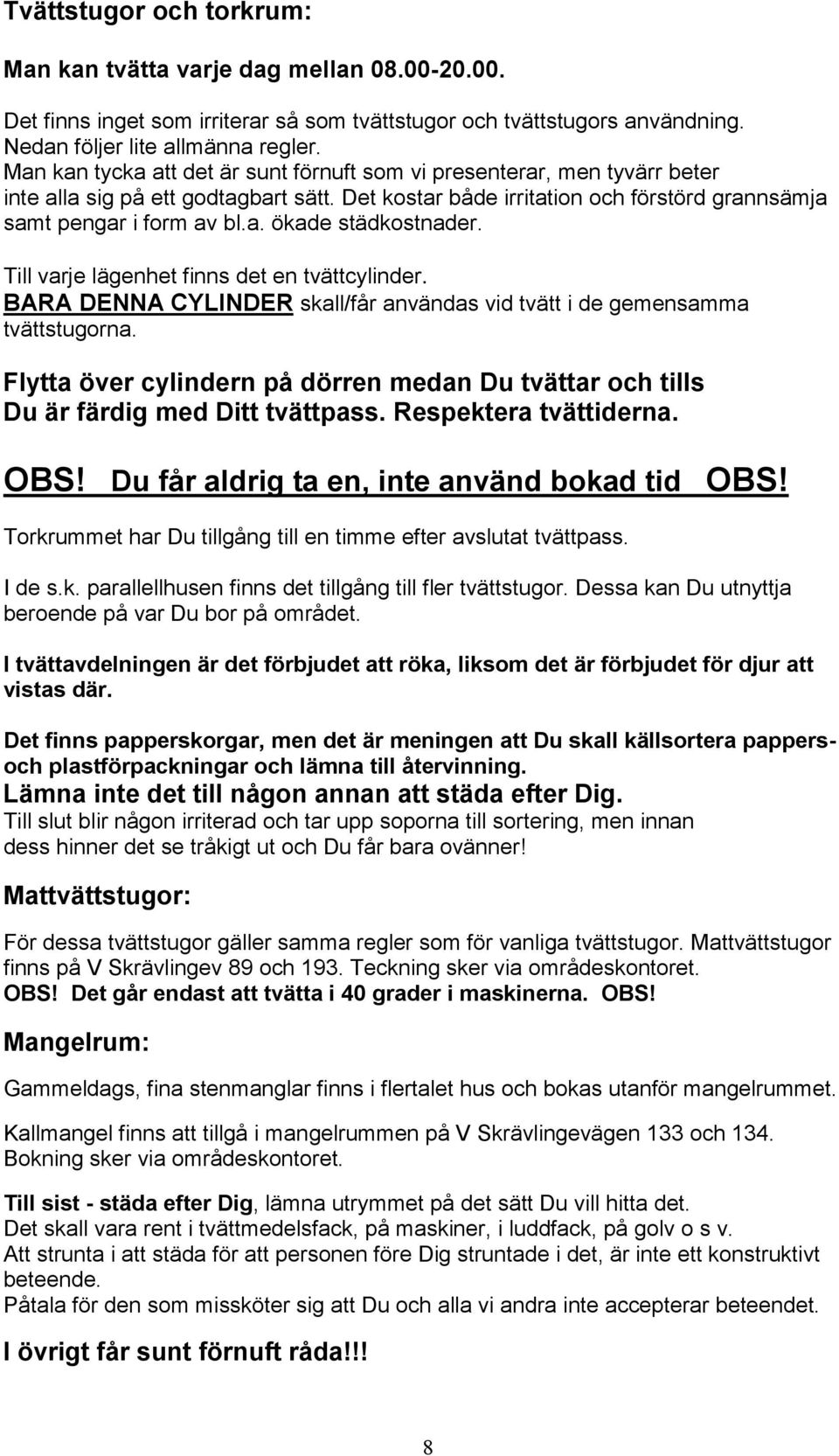 Tvättstugor och torkrum:

Man kan tvätta varje dag mellan 08.00-20.00.

Det finns inget som irriterar så som tvättstugor och tvättstugors användning. Nedan följer lite allmänna regler. Man kan tycka att det är sunt förnuft som vi presenterar, men tyvärr beter inte alla sig på ett godtagbart sätt. Det kostar både irritation och förstörd grannsämja samt pengar i form av bl.a. ökade städkostnader.

Till varje lägenhet finns det en tvättcylinder. BARA DENNA CYLINDER skall/får användas vid tvätt i de gemensamma tvättstugorna.

Flytta över cylindern på dörren medan Du tvättar och tills Du är färdig med Ditt tvättpass. Respektera tvättiderna.

OBS! Du får aldrig ta en, inte använd bokad tid OBS!

Torkrummet har Du tillgång till en timme efter avslutat tvättpass.

I de s.k. parallellhusen finns det tillgång till fler tvättstugor. Dessa kan Du utnyttja beroende på var Du bor på området.

I tvättavdelningen är det förbjudet att röka, liksom det är förbjudet för djur att vistas där.

Det finns papperskorgar, men det är meningen att Du skall källsortera pappers- och plastförpackningar och lämna till återvinning.
Lämna inte det till någon annan att städa efter Dig.
Till slut blir någon irriterad och tar upp soporna till sortering, men innan dess hinner det se tråkigt ut och Du får bara ovänner!

Mattvättstugor:

För dessa tvättstugor gäller samma regler som för vanliga tvättstugor. Mattvättstugor finns på V Skrävlingev 89 och 193. Teckning sker via områdeskontoret.
OBS! Det går endast att tvätta i 40 grader i maskinerna. OBS!

Mangelrum:

Gammeldags, fina stenmanglar finns i flertalet hus och bokas utanför mangelrummet.

Kallmangel finns att tillgå i mangelrummen på V Skrävlingevägen 133 och 134. Bokning sker via områdeskontoret.

Till sist - städa efter Dig, lämna utrymmet på det sätt Du vill hitta det.
Det skall vara rent i tvättmedelsfack, på maskiner, i luddfack, på golv o s v.
Att strunta i att städa för att personen före Dig struntade i det, är inte ett konstruktivt beteende.
Påtala för den som missköter sig att Du och alla vi andra inte accepterar beteendet.

I övrigt får sunt förnuft råda!!!

8